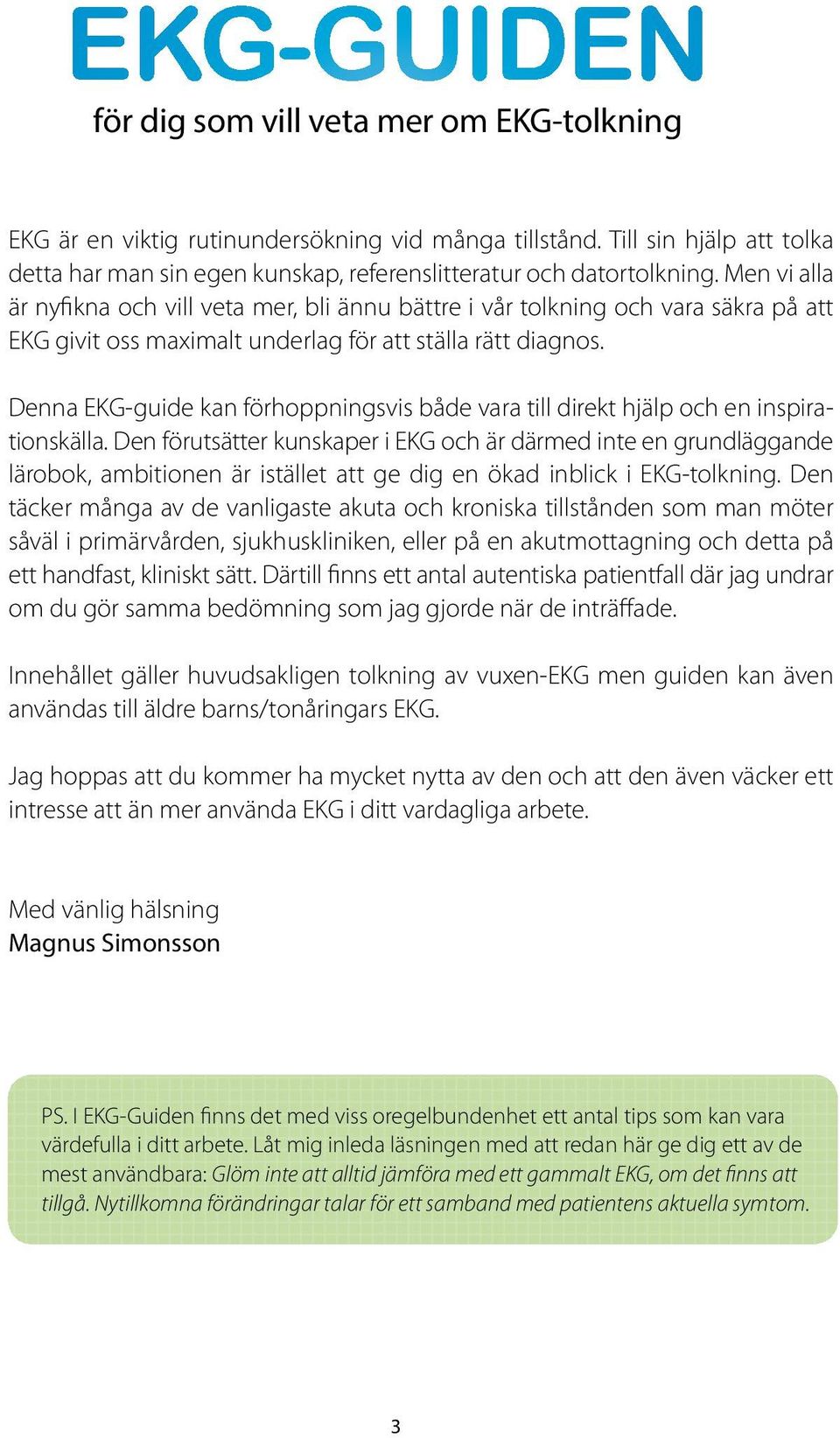 EKG-GUIDEN

för dig som vill veta mer om EKG-tolkning

EKG är en viktig rutinundersökning vid många tillstånd. Till sin hjälp att tolka detta har man sin egen kunskap, referenslitteratur och datortolkning. Men vi alla är nyfikna och vill veta mer, bli ännu bättre i vår tolkning och vara säkra på att EKG givit oss maximalt underlag för att ställa rätt diagnos.

Denna EKG-guide kan förhoppningsvis både vara till direkt hjälp och en inspirationskälla. Den förutsätter kunskaper i EKG och är därmed inte en grundläggande lärobok, ambitionen är istället att ge dig en ökad inblick i EKG-tolkning. Den täcker många av de vanligaste akuta och kroniska tillstånden som man möter såväl i primärvården, sjukhuskliniken, eller på en akutmottagning och detta på ett handfast, kliniskt sätt. Därtill finns ett antal autentiska patientfall där jag undrar om du gör samma bedömning som jag gjorde när de inträffade.

Innehållet gäller huvudsakligen tolkning av vuxen-EKG men guiden kan även användas till äldre barns/tonåringars EKG.

Jag hoppas att du kommer ha mycket nytta av den och att den även väcker ett intresse att än mer använda EKG i ditt vardagliga arbete.

Med vänlig hälsning
Magnus Simonsson

PS. I EKG-Guiden finns det med viss oregelbundenhet ett antal tips som kan vara värdefulla i ditt arbete. Låt mig inleda läsningen med att redan här ge dig ett av de mest användbara: Glöm inte att alltid jämföra med ett gammalt EKG, om det finns att tillgå. Nytillkomna förändringar talar för ett samband med patientens aktuella symtom.

3